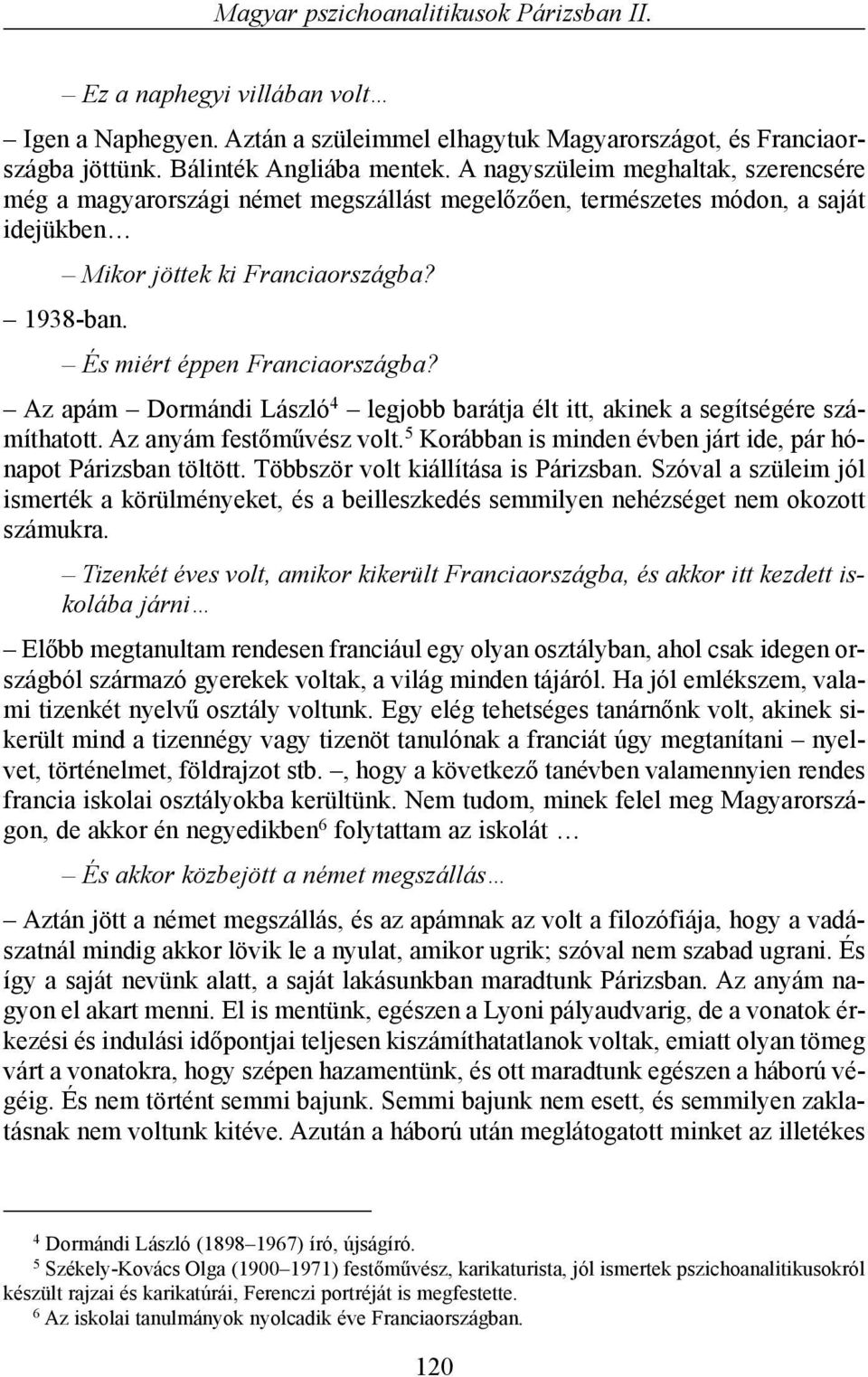 Magyar pszichoanalitikusok Párizsban II.

– Ez a naphegyi villában volt…

– Igen a Naphegyen. Aztán a szüleimmel elhagytuk Magyarországot, és Franciaországba jöttünk. Bálinték Angliába mentek. A nagyszüleim meghaltak, szerencsére még a magyarországi német megszállást megelőzően, természetes módon, a saját idejükben…

– Mikor jöttek ki Franciaországba?

– 1938-ban.

– És miért éppen Franciaországba?

– Az apám – Dormándi László$^4$ – legjobb barátja élt itt, akinek a segítségére számíthatott. Az anyám festőművész volt.$^5$ Korábban is minden évben járt ide, pár hónapot Párizsban töltött. Többször volt kiállítása is Párizsban. Szóval a szüleim jól ismerték a körülményeket, és a beilleszkedés semmilyen nehézséget nem okozott számukra.

– Tizenkét éves volt, amikor kikerült Franciaországba, és akkor itt kezdett iskolába járni…

– Előbb megtanultam rendesen franciául egy olyan osztályban, ahol csak idegen országból származó gyerekek voltak, a világ minden tájáról. Ha jól emlékszem, valami tizenkét nyelvű osztály voltunk. Egy elég tehetséges tanárnőnk volt, akinek sikerült mind a tizennégy vagy tizenöt tanulónak a franciát úgy megtanítani – nyelvet, történelmet, földrajzot stb. –, hogy a következő tanévben valamennyien rendes francia iskolai osztályokba kerültünk. Nem tudom, minek felel meg Magyarországon, de akkor én negyedikben$^6$ folytattam az iskolát …

– És akkor közbejött a német megszállás…

– Aztán jött a német megszállás, és az apámnak az volt a filozófiája, hogy a vadászatnál mindig akkor lövik le a nyulat, amikor ugrik; szóval nem szabad ugrani. És így a saját nevünk alatt, a saját lakásunkban maradtunk Párizsban. Az anyám nagyon el akart menni. El is mentünk, egészen a Lyoni pályaudvarig, de a vonatok érkezési és indulási időpontjai teljesen kiszámíthatatlanok voltak, emiatt olyan tömeg várt a vonatokra, hogy szépen hazamentünk, és ott maradtunk egészen a háború végéig. És nem történt semmi bajunk. Semmi bajunk nem esett, és semmilyen zaklatásnak nem voltunk kitéve. Azután a háború után meglátogatott minket az illetékes

$^4$ Dormándi László (1898–1967) író, újságíró.
$^5$ Székely-Kovács Olga (1900–1971) festőművész, karikaturista, jól ismertek pszichoanalitikusokról készült rajzai és karikatúrái, Ferenczi portréját is megfestette.
$^6$ Az iskolai tanulmányok nyolcadik éve Franciaországban.

120